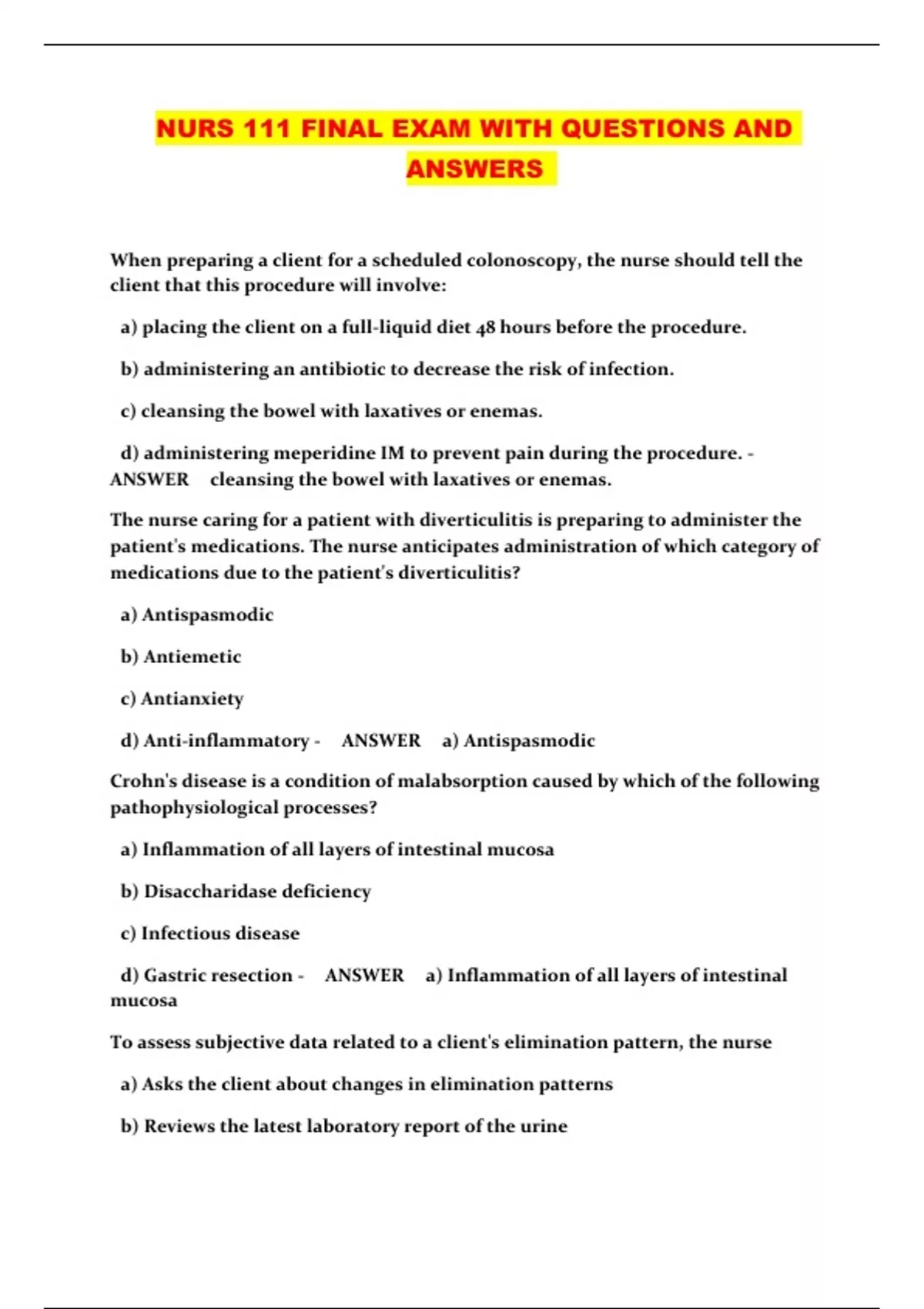 NURS 111 FINAL EXAM WITH QUESTIONS AND ANSWERS

When preparing a client for a scheduled colonoscopy, the nurse should tell the client that this procedure will involve:

a) placing the client on a full-liquid diet 48 hours before the procedure.

b) administering an antibiotic to decrease the risk of infection.

c) cleansing the bowel with laxatives or enemas.

d) administering meperidine IM to prevent pain during the procedure. - ANSWER cleansing the bowel with laxatives or enemas.

The nurse caring for a patient with diverticulitis is preparing to administer the patient's medications. The nurse anticipates administration of which category of medications due to the patient's diverticulitis?

a) Antispasmodic

b) Antiemetic

c) Antianxiety

d) Anti-inflammatory - ANSWER a) Antispasmodic

Crohn's disease is a condition of malabsorption caused by which of the following pathophysiological processes?

a) Inflammation of all layers of intestinal mucosa

b) Disaccharidase deficiency

c) Infectious disease

d) Gastric resection - ANSWER a) Inflammation of all layers of intestinal mucosa

To assess subjective data related to a client's elimination pattern, the nurse

a) Asks the client about changes in elimination patterns

b) Reviews the latest laboratory report of the urine